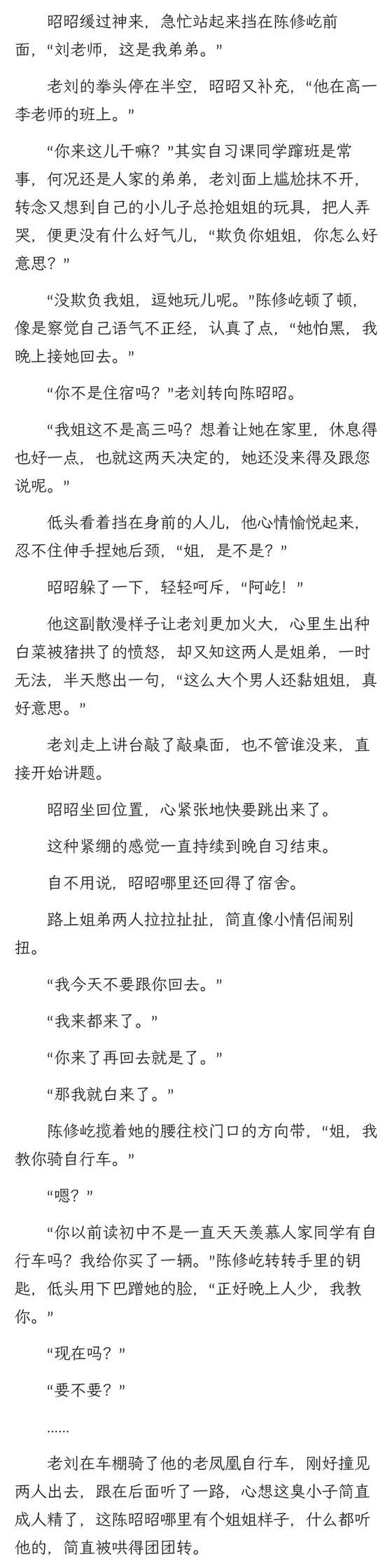 昭昭缓过神来，急忙站起来挡在陈修屹前面，“刘老师，这是我弟弟。”

老刘的拳头停在半空，昭昭又补充，“他在高一李老师的班上。”

“你来这儿干嘛？”其实自习课同学蹿班是常事，何况还是人家的弟弟，老刘面上尴尬抹不开，转念又想到自己的小儿子总抢姐姐的玩具，把人弄哭，便更没有什么好气儿，“欺负你姐姐，你怎么好意思？”

“没欺负我姐，逗她玩儿呢。”陈修屹顿了顿，像是察觉自己语气不正经，认真了点，“她怕黑，我晚上接她回去。”

“你不是住宿吗？”老刘转向陈昭昭。

“我姐这不是高三吗？想着让她在家里，休息得也好一点，也就这两天决定的，她还没来得及跟您说呢。”

低头看着挡在身前的人儿，他心情愉悦起来，忍不住伸手捏她后颈，“姐，是不是？”

昭昭躲了一下，轻轻呵斥，“阿屹！”

他这副散漫样子让老刘更加火大，心里生出种白菜被猪拱了的愤怒，却又知这两人是姐弟，一时无法，半天憋出一句，“这么大个男人还黏姐姐，真好意思。”

老刘走上讲台敲了敲桌面，也不管谁没来，直接开始讲题。

昭昭坐回位置，心紧张地快要跳出来了。

这种紧绷的感觉一直持续到晚自习结束。

自不用说，昭昭哪里还回得了宿舍。

路上姐弟两人拉拉扯扯，简直像小情侣闹别扭。

“我今天不要跟你回去。”

“我来都来了。”

“你来了再回去就是了。”

“那我就白来了。”

陈修屹揽着她的腰往校门口的方向带，“姐，我教你骑自行车。”

“嗯？”

“你以前读初中不是一直天天羡慕人家同学有自行车吗？我给你买了一辆。”陈修屹转转手里的钥匙，低头用下巴蹭她的脸，“正好晚上人少，我教你。”

“现在吗？”

“要不要？”

……

老刘在车棚骑了他的老凤凰自行车，刚好撞见两人出去，跟在后面听了一路，心想这臭小子简直成人精了，这陈昭昭哪里有个姐姐样子，什么都听他的，简直被哄得团团转。